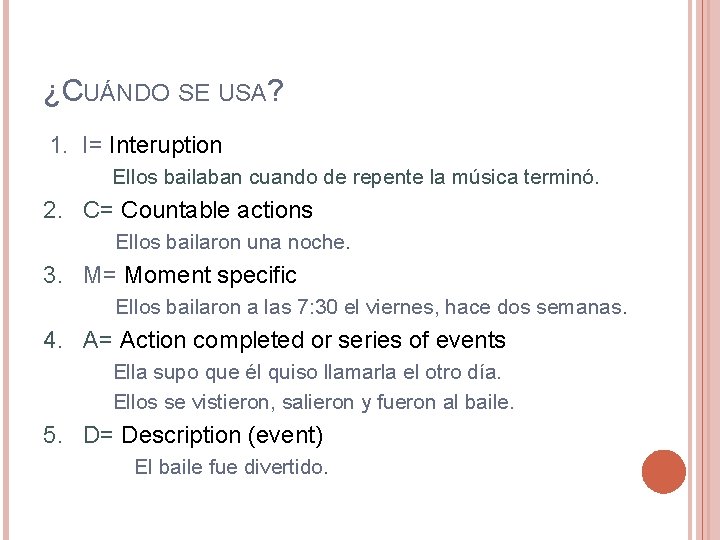 ¿CUÁNDO SE USA?

1. I= Interuption

Ellos bailaban cuando de repente la música terminó.

2. C= Countable actions

Ellos bailaron una noche.

3. M= Moment specific

Ellos bailaron a las 7:30 el viernes, hace dos semanas.

4. A= Action completed or series of events

Ella supo que él quiso llamarla el otro día.

Ellos se vistieron, salieron y fueron al baile.

5. D= Description (event)

El baile fue divertido.